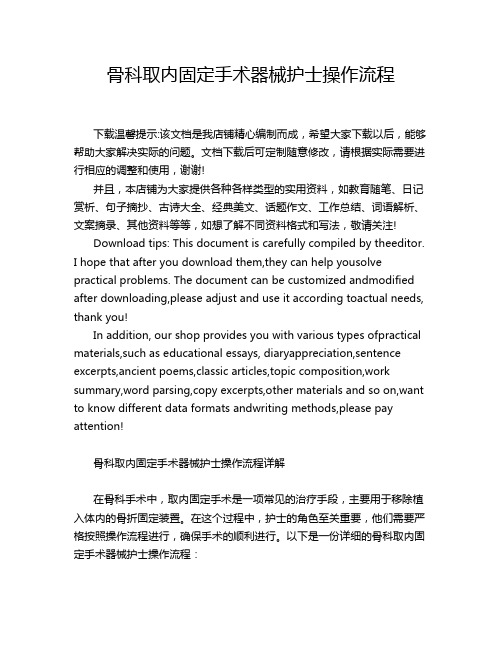 骨科取内固定手术器械护士操作流程

下载温馨提示:该文档是我店铺精心编制而成，希望大家下载以后，能够帮助大家解决实际的问题。文档下载后可定制随意修改，请根据实际需要进行相应的调整和使用，谢谢!

并且，本店铺为大家提供各种各样类型的实用资料，如教育随笔、日记赏析、句子摘抄、古诗大全、经典美文、话题作文、工作总结、词语解析、文案摘录、其他资料等等，如想了解不同资料格式和写法，敬请关注!

Download tips: This document is carefully compiled by theeditor. I hope that after you download them,they can help yousolve practical problems. The document can be customized andmodified after downloading,please adjust and use it according toactual needs, thank you!

In addition, our shop provides you with various types ofpractical materials,such as educational essays, diaryappreciation,sentence excerpts,ancient poems,classic articles,topic composition,work summary,word parsing,copy excerpts,other materials and so on,want to know different data formats andwriting methods,please pay attention!

骨科取内固定手术器械护士操作流程详解

在骨科手术中，取内固定手术是一项常见的治疗手段，主要用于移除植入体内的骨折固定装置。在这个过程中，护士的角色至关重要，他们需要严格按照操作流程进行，确保手术的顺利进行。以下是一份详细的骨科取内固定手术器械护士操作流程：